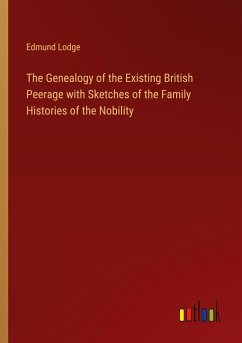 Edmund Lodge

The Genealogy of the Existing British Peerage with Sketches of the Family Histories of the Nobility

outlook